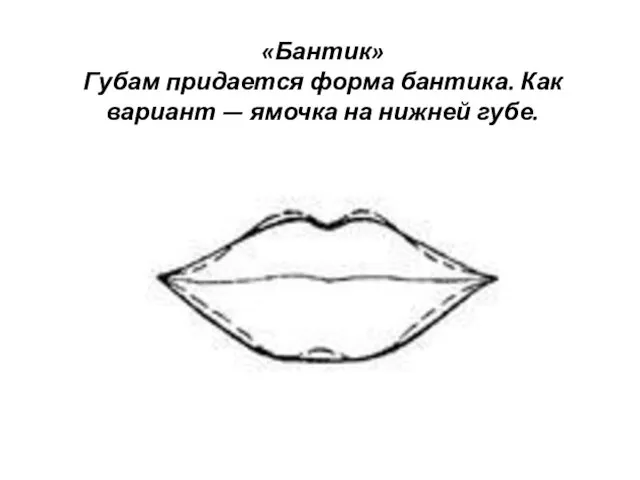 «Бантик»
Губам придается форма бантика. Как вариант — ямочка на нижней губе.